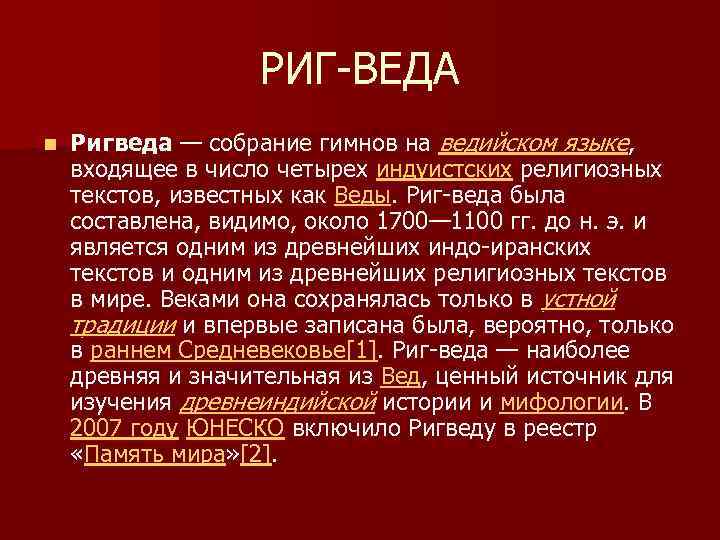 РИГ-ВЕДА

• Ригведа — собрание гимнов на ведийском языке, входящее в число четырех индуистских религиозных текстов, известных как Веды. Риг-веда была составлена, видимо, около 1700—1100 гг. до н. э. и является одним из древнейших индо-иранских текстов и одним из древнейших религиозных текстов в мире. Веками она сохранялась только в устной традиции и впервые записана была, вероятно, только в раннем Средневековье[1]. Риг-веда — наиболее древняя и значительная из Вед, ценный источник для изучения древнеиндийской истории и мифологии. В 2007 году ЮНЕСКО включило Ригведу в реестр «Память мира»[2].